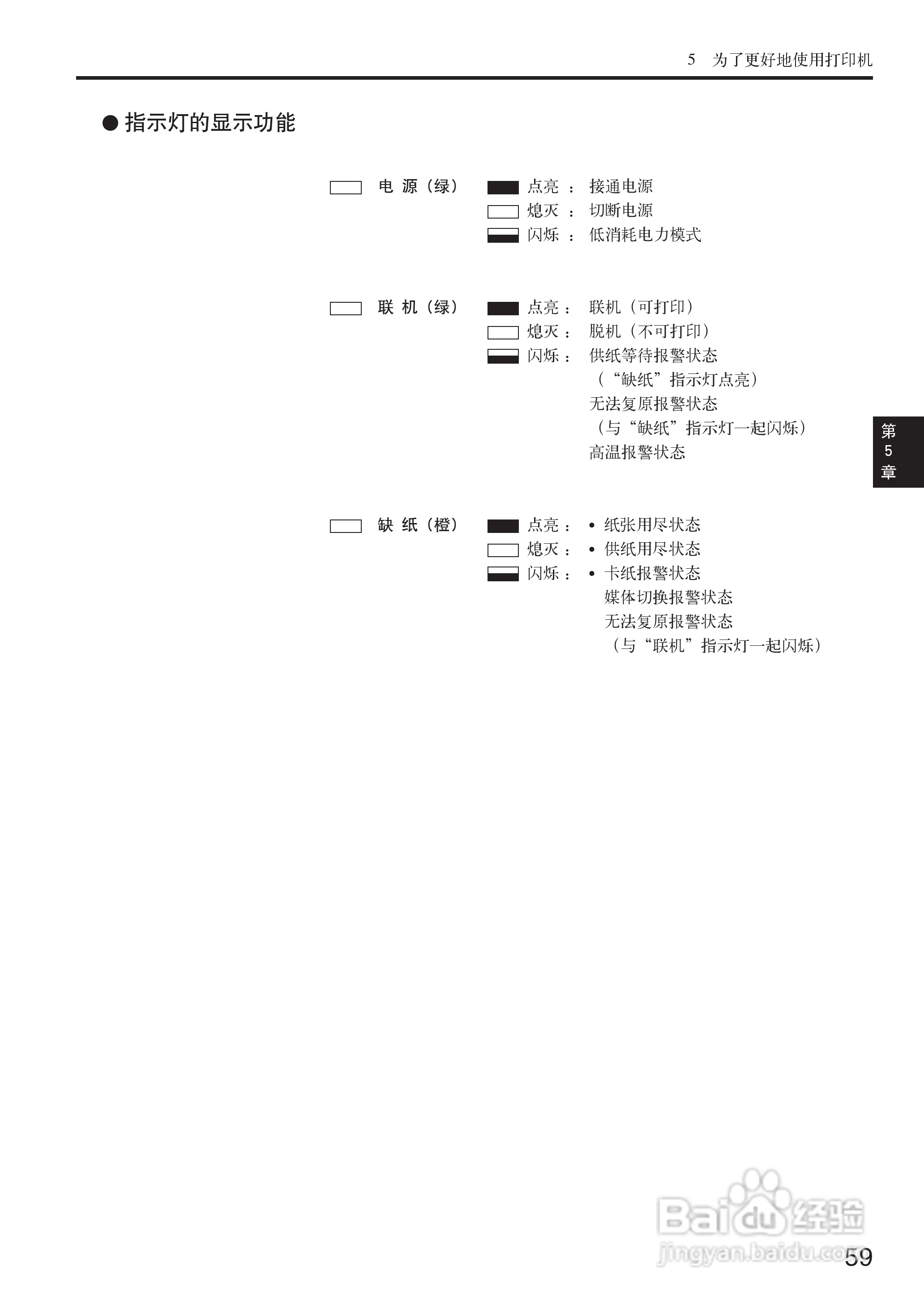 5 为了更好地使用打印机

● 指示灯的显示功能

电 源（绿）

点亮 ： 接通电源
熄灭 ： 切断电源
闪烁 ： 低消耗电力模式

联 机（绿）

点亮： 联机（可打印）
熄灭： 脱机（不可打印）
闪烁： 供纸等待报警状态
（“缺纸”指示灯点亮）
无法复原报警状态
（与“缺纸”指示灯一起闪烁）
高温报警状态

第5章

缺 纸（橙）

点亮： • 纸张用尽状态
熄灭： • 供纸用尽状态
闪烁： • 卡纸报警状态
媒体切换报警状态
无法复原报警状态
（与“联机”指示灯一起闪烁）

Baidu经验
jingyan.baidu.com

59